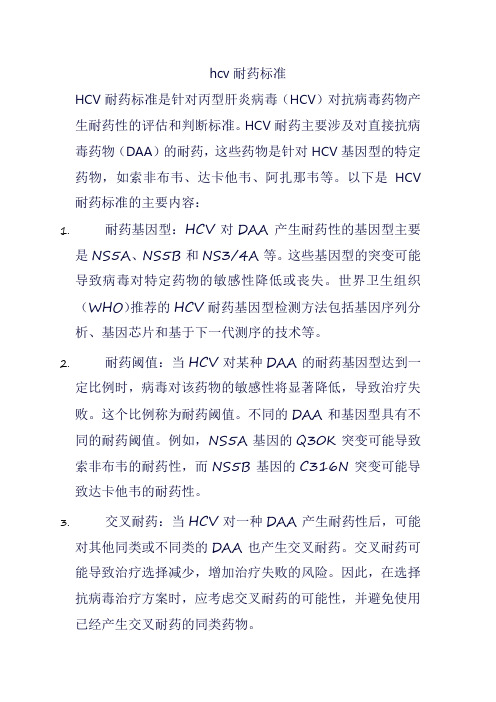 hcv 耐药标准

HCV 耐药标准是针对丙型肝炎病毒（HCV）对抗病毒药物产生耐药性的评估和判断标准。HCV 耐药主要涉及对直接抗病毒药物（DAA）的耐药，这些药物是针对 HCV 基因型的特定药物，如索非布韦、达卡他韦、阿扎那韦等。以下是 HCV 耐药标准的主要内容：

1. 耐药基因型：HCV 对 DAA 产生耐药性的基因型主要是 NS5A、NS5B 和 NS3/4A 等。这些基因型的突变可能导致病毒对特定药物的敏感性降低或丧失。世界卫生组织（WHO）推荐的 HCV 耐药基因型检测方法包括基因序列分析、基因芯片和基于下一代测序的技术等。

2. 耐药阈值：当 HCV 对某种 DAA 的耐药基因型达到一定比例时，病毒对该药物的敏感性将显著降低，导致治疗失败。这个比例称为耐药阈值。不同的 DAA 和基因型具有不同的耐药阈值。例如，NS5A 基因的 Q30K 突变可能导致索非布韦的耐药性，而 NS5B 基因的 C316N 突变可能导致达卡他韦的耐药性。

3. 交叉耐药：当 HCV 对一种 DAA 产生耐药性后，可能对其他同类或不同类的 DAA 也产生交叉耐药。交叉耐药可能导致治疗选择减少，增加治疗失败的风险。因此，在选择抗病毒治疗方案时，应考虑交叉耐药的可能性，并避免使用已经产生交叉耐药的同类药物。